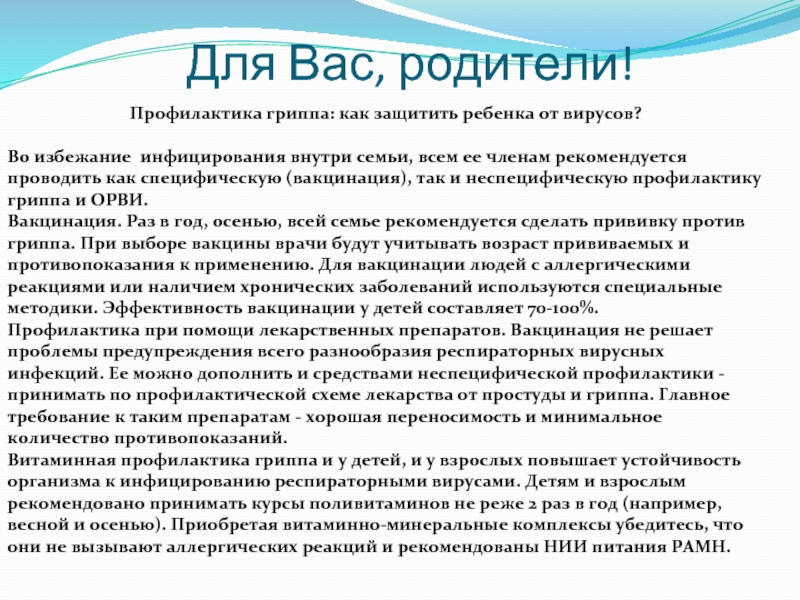 Для Вас, родители!

Профилактика гриппа: как защитить ребенка от вирусов?

Во избежание инфицирования внутри семьи, всем ее членам рекомендуется проводить как специфическую (вакцинация), так и неспецифическую профилактику гриппа и ОРВИ.
Вакцинация. Раз в год, осенью, всей семье рекомендуется сделать прививку против гриппа. При выборе вакцины врачи будут учитывать возраст прививаемых и противопоказания к применению. Для вакцинации людей с аллергическими реакциями или наличием хронических заболеваний используются специальные методики. Эффективность вакцинации у детей составляет 70-100%.
Профилактика при помощи лекарственных препаратов. Вакцинация не решает проблемы предупреждения всего разнообразия респираторных вирусных инфекций. Ее можно дополнить и средствами неспецифической профилактики - принимать по профилактической схеме лекарства от простуды и гриппа. Главное требование к таким препаратам - хорошая переносимость и минимальное количество противопоказаний.
Витаминная профилактика гриппа и у детей, и у взрослых повышает устойчивость организма к инфицированию респираторными вирусами. Детям и взрослым рекомендовано принимать курсы поливитаминов не реже 2 раз в год (например, весной и осенью). Приобретая витаминно-минеральные комплексы убедитесь, что они не вызывают аллергических реакций и рекомендованы НИИ питания РАМН.